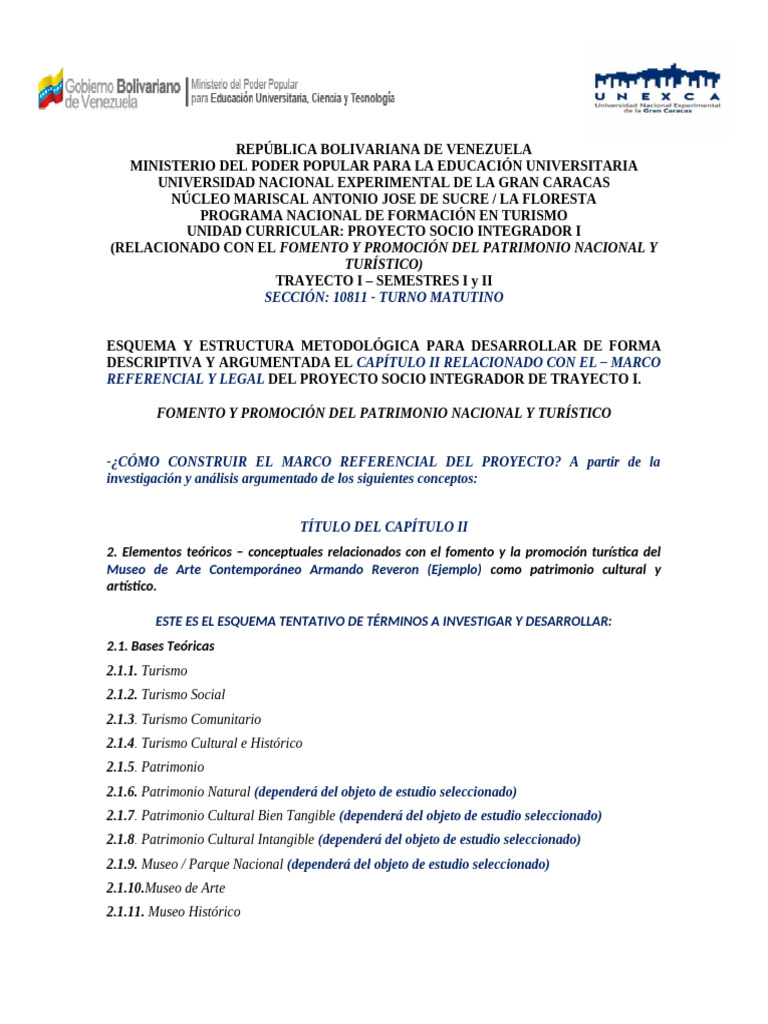 Gobierno Bolivariano de Venezuela | Ministerio del Poder Popular para Educación Universitaria, Ciencia y Tecnología

UNEXCA
Universidad Nacional Experimental de la Gran Caracas

REPÚBLICA BOLIVARIANA DE VENEZUELA
MINISTERIO DEL PODER POPULAR PARA LA EDUCACIÓN UNIVERSITARIA
UNIVERSIDAD NACIONAL EXPERIMENTAL DE LA GRAN CARACAS
NÚCLEO MARISCAL ANTONIO JOSE DE SUCRE / LA FLORESTA
PROGRAMA NACIONAL DE FORMACIÓN EN TURISMO
UNIDAD CURRICULAR: PROYECTO SOCIO INTEGRADOR I
(RELACIONADO CON EL FOMENTO Y PROMOCIÓN DEL PATRIMONIO NACIONAL Y TURÍSTICO)
TRAYECTO I – SEMESTRES I y II
SECCIÓN: 10811 - TURNO MATUTINO

ESQUEMA Y ESTRUCTURA METODOLÓGICA PARA DESARROLLAR DE FORMA DESCRIPTIVA Y ARGUMENTADA EL CAPÍTULO II RELACIONADO CON EL – MARCO REFERENCIAL Y LEGAL DEL PROYECTO SOCIO INTEGRADOR DE TRAYECTO I.

FOMENTO Y PROMOCIÓN DEL PATRIMONIO NACIONAL Y TURÍSTICO

-¿CÓMO CONSTRUIR EL MARCO REFERENCIAL DEL PROYECTO? A partir de la investigación y análisis argumentado de los siguientes conceptos:

TÍTULO DEL CAPÍTULO II

2. Elementos teóricos – conceptuales relacionados con el fomento y la promoción turística del Museo de Arte Contemporáneo Armando Reveron (Ejemplo) como patrimonio cultural y artístico.

ESTE ES EL ESQUEMA TENTATIVO DE TÉRMINOS A INVESTIGAR Y DESARROLLAR:

2.1. Bases Teóricas

2.1.1. Turismo

2.1.2. Turismo Social

2.1.3. Turismo Comunitario

2.1.4. Turismo Cultural e Histórico

2.1.5. Patrimonio

2.1.6. Patrimonio Natural (dependerá del objeto de estudio seleccionado)

2.1.7. Patrimonio Cultural Bien Tangible (dependerá del objeto de estudio seleccionado)

2.1.8. Patrimonio Cultural Intangible (dependerá del objeto de estudio seleccionado)

2.1.9. Museo / Parque Nacional (dependerá del objeto de estudio seleccionado)

2.1.10.Museo de Arte

2.1.11. Museo Histórico